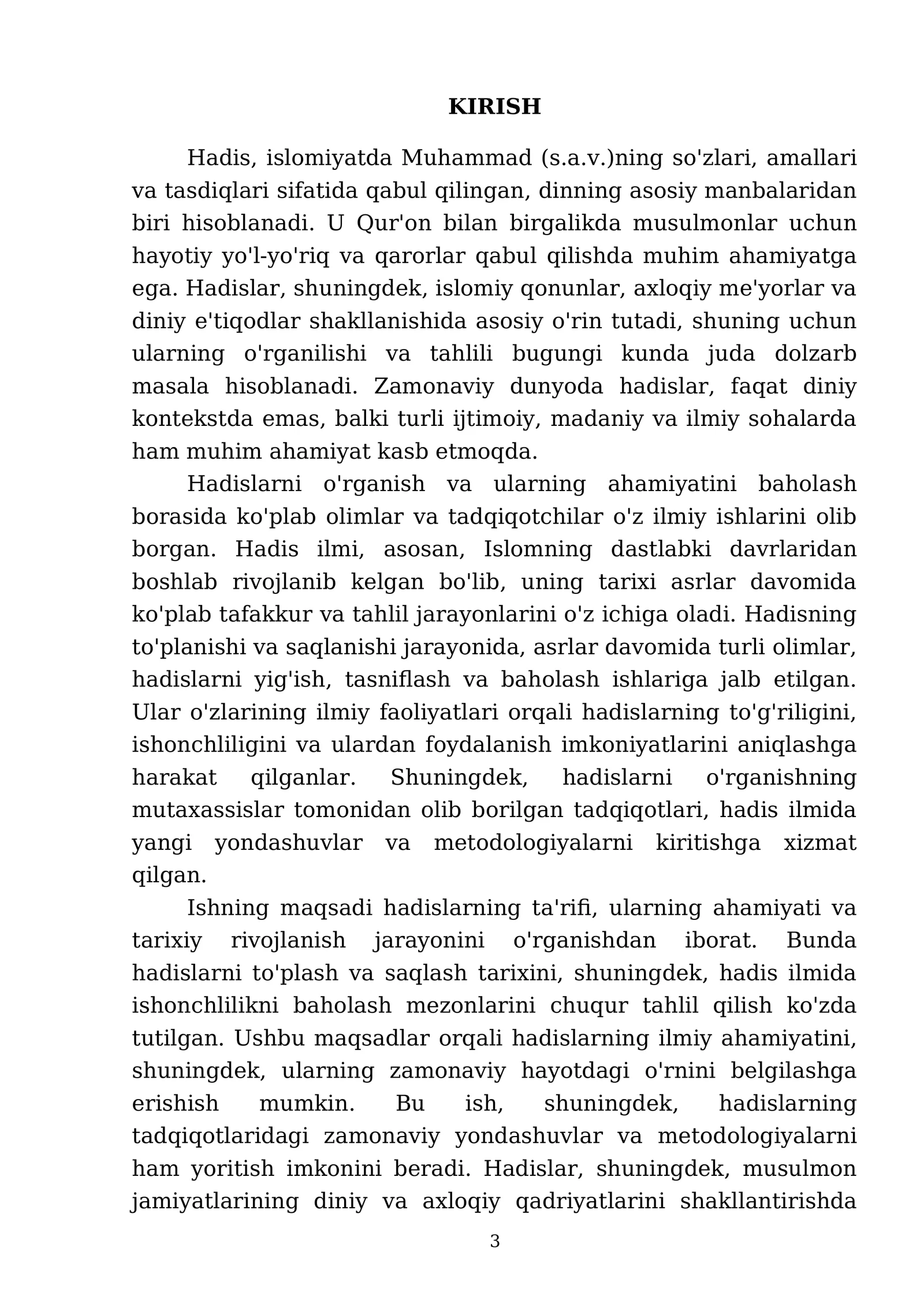 KIRISH

Hadis, islomiyatda Muhammad (s.a.v.)ning so'zlari, amallari va tasdiqlari sifatida qabul qilingan, dinning asosiy manbalaridan biri hisoblanadi. U Qur'on bilan birgalikda musulmonlar uchun hayotiy yo'l-yo'riq va qarorlar qabul qilishda muhim ahamiyatga ega. Hadislar, shuningdek, islomiy qonunlar, axloqiy me'yorlar va diniy e'tiqodlar shakllanishida asosiy o'rin tutadi, shuning uchun ularning o'rganilishi va tahlili bugungi kunda juda dolzarb masala hisoblanadi. Zamonaviy dunyoda hadislar, faqat diniy kontekstda emas, balki turli ijtimoiy, madaniy va ilmiy sohalarda ham muhim ahamiyat kasb etmoqda.

Hadislarni o'rganish va ularning ahamiyatini baholash borasida ko'plab olimlar va tadqiqotchilar o'z ilmiy ishlarini olib borgan. Hadis ilmi, asosan, Islomning dastlabki davrlaridan boshlab rivojlanib kelgan bo'lib, uning tarixi asrlar davomida ko'plab tafakkur va tahlil jarayonlarini o'z ichiga oladi. Hadisning to'planishi va saqlanishi jarayonida, asrlar davomida turli olimlar, hadislarni yig'ish, tasniflash va baholash ishlariga jalb etilgan. Ular o'zlarining ilmiy faoliyatlari orqali hadislarning to'g'riligini, ishonchliligini va ulardan foydalanish imkoniyatlarini aniqlashga harakat qilganlar. Shuningdek, hadislarni o'rganishning mutaxassislar tomonidan olib borilgan tadqiqotlari, hadis ilmida yangi yondashuvlar va metodologiyalarni kiritishga xizmat qilgan.

Ishning maqsadi hadislarning ta'rifi, ularning ahamiyati va tarixiy rivojlanish jarayonini o'rganishdan iborat. Bunda hadislarni to'plash va saqlash tarixini, shuningdek, hadis ilmida ishonchlilikni baholash mezonlarini chuqur tahlil qilish ko'zda tutilgan. Ushbu maqsadlar orqali hadislarning ilmiy ahamiyatini, shuningdek, ularning zamonaviy hayotdagi o'rnini belgilashga erishish mumkin. Bu ish, shuningdek, hadislarning tadqiqotlaridagi zamonaviy yondashuvlar va metodologiyalarni ham yoritish imkonini beradi. Hadislar, shuningdek, musulmon jamiyatlarining diniy va axloqiy qadriyatlarini shakllantirishda

3